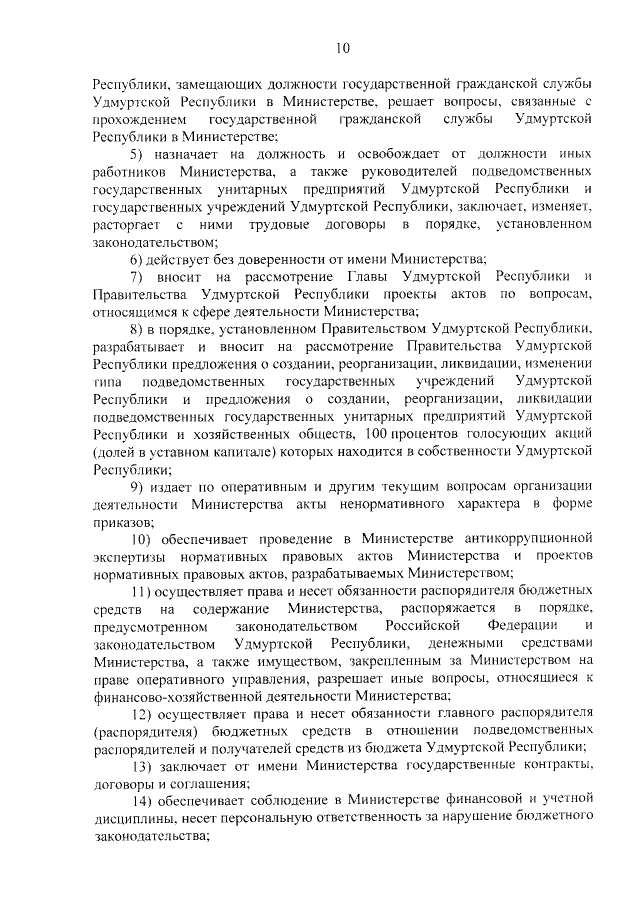 10

Республики, замещающих должности государственной гражданской службы Удмуртской Республики в Министерстве, решает вопросы, связанные с прохождением государственной гражданской службы Удмуртской Республики в Министерстве;

5) назначает на должность и освобождает от должности иных работников Министерства, а также руководителей подведомственных государственных унитарных предприятий Удмуртской Республики и государственных учреждений Удмуртской Республики, заключает, изменяет, расторгает с ними трудовые договоры в порядке, установленном законодательством;

6) действует без доверенности от имени Министерства;

7) вносит на рассмотрение Главы Удмуртской Республики и Правительства Удмуртской Республики проекты актов по вопросам, относящимся к сфере деятельности Министерства;

8) в порядке, установленном Правительством Удмуртской Республики, разрабатывает и вносит на рассмотрение Правительства Удмуртской Республики предложения о создании, реорганизации, ликвидации, изменении типа подведомственных государственных учреждений Удмуртской Республики и предложения о создании, реорганизации, ликвидации подведомственных государственных унитарных предприятий Удмуртской Республики и хозяйственных обществ, 100 процентов голосующих акций (долей в уставном капитале) которых находится в собственности Удмуртской Республики;

9) издает по оперативным и другим текущим вопросам организации деятельности Министерства акты ненормативного характера в форме приказов;

10) обеспечивает проведение в Министерстве антикоррупционной экспертизы нормативных правовых актов Министерства и проектов нормативных правовых актов, разрабатываемых Министерством;

11) осуществляет права и несет обязанности распорядителя бюджетных средств на содержание Министерства, распоряжается в порядке, предусмотренном законодательством Российской Федерации и законодательством Удмуртской Республики, денежными средствами Министерства, а также имуществом, закрепленным за Министерством на праве оперативного управления, разрешает иные вопросы, относящиеся к финансово-хозяйственной деятельности Министерства;

12) осуществляет права и несет обязанности главного распорядителя (распорядителя) бюджетных средств в отношении подведомственных распорядителей и получателей средств из бюджета Удмуртской Республики;

13) заключает от имени Министерства государственные контракты, договоры и соглашения;

14) обеспечивает соблюдение в Министерстве финансовой и учетной дисциплины, несет персональную ответственность за нарушение бюджетного законодательства;